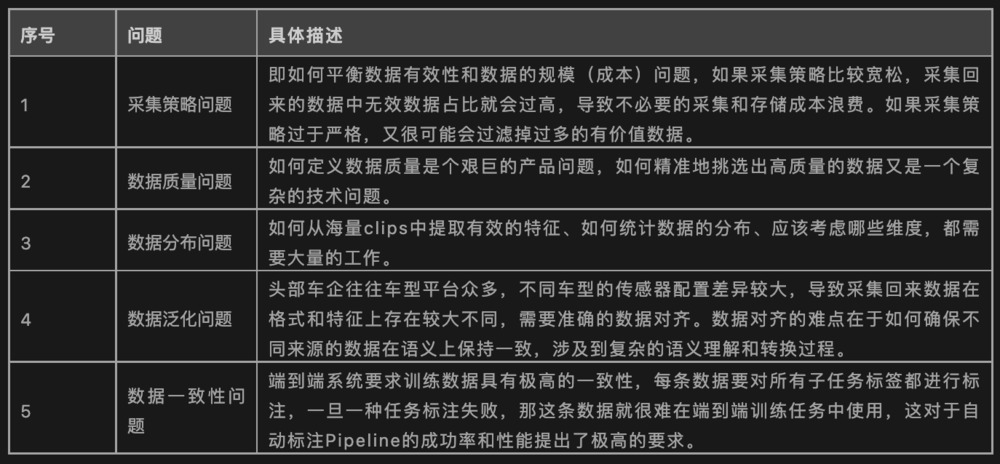 | 序号 | 问题 | 具体描述 |
|---|---|---|
| 1 | 采集策略问题 | 即如何平衡数据有效性和数据的规模（成本）问题，如果采集策略比较宽松，采集回来的数据中无效数据占比就会过高，导致不必要的采集和存储成本浪费。如果采集策略过于严格，又很可能会过滤掉过多的有价值数据。 |
| 2 | 数据质量问题 | 如何定义数据质量是个艰巨的产品问题，如何精准地挑选出高质量的数据又是一个复杂的技术问题。 |
| 3 | 数据分布问题 | 如何从海量clips中提取有效的特征、如何统计数据的分布、应该考虑哪些维度，都需要大量的工作。 |
| 4 | 数据泛化问题 | 头部车企往往车型平台众多，不同车型的传感器配置差异较大，导致采集回来数据在格式和特征上存在较大不同，需要准确的数据对齐。数据对齐的难点在于如何确保不同来源的数据在语义上保持一致，涉及到复杂的语义理解和转换过程。 |
| 5 | 数据一致性问题 | 端到端系统要求训练数据具有极高的一致性，每条数据要对所有子任务标签都进行标注，一旦一种任务标注失败，那这条数据就很难在端到端训练任务中使用，这对于自动标注Pipeline的成功率和性能提出了极高的要求。 |